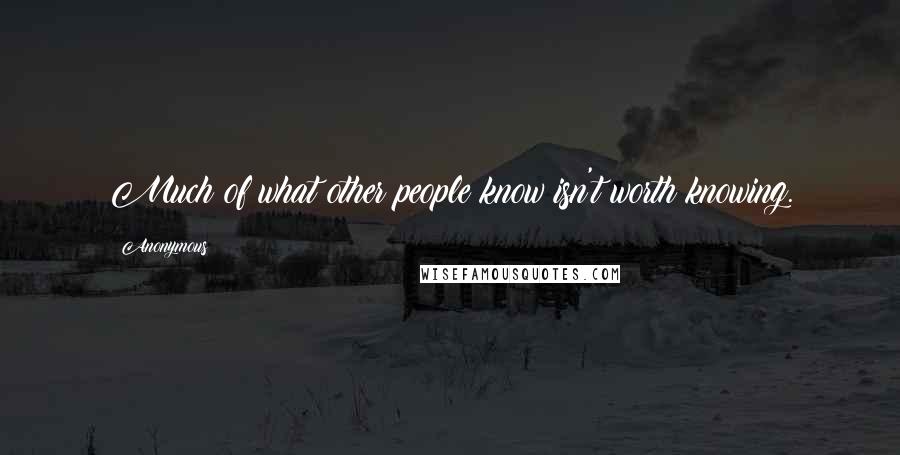 Much of what other people know isn't worth knowing.

Anonymous

WISEFAMOUSQUOTES.COM